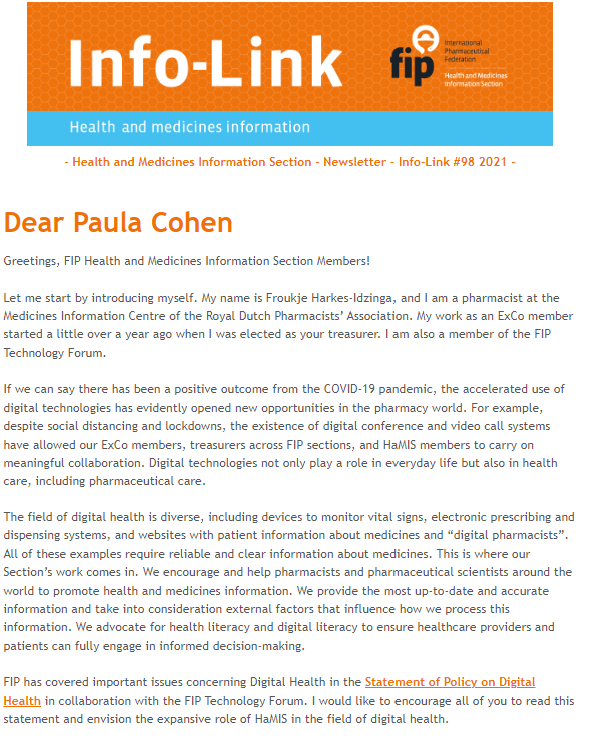 Info-Link

fip International Pharmaceutical Federation

Health and Medicines Information Section

Health and medicines information

- Health and Medicines Information Section - Newsletter - Info-Link #98 2021 -

Dear Paula Cohen

Greetings, FIP Health and Medicines Information Section Members!

Let me start by introducing myself. My name is Froukje Harkes-Idzinga, and I am a pharmacist at the Medicines Information Centre of the Royal Dutch Pharmacists' Association. My work as an ExCo member started a little over a year ago when I was elected as your treasurer. I am also a member of the FIP Technology Forum.

If we can say there has been a positive outcome from the COVID-19 pandemic, the accelerated use of digital technologies has evidently opened new opportunities in the pharmacy world. For example, despite social distancing and lockdowns, the existence of digital conference and video call systems have allowed our ExCo members, treasurers across FIP sections, and HaMIS members to carry on meaningful collaboration. Digital technologies not only play a role in everyday life but also in health care, including pharmaceutical care.

The field of digital health is diverse, including devices to monitor vital signs, electronic prescribing and dispensing systems, and websites with patient information about medicines and "digital pharmacists". All of these examples require reliable and clear information about medicines. This is where our Section's work comes in. We encourage and help pharmacists and pharmaceutical scientists around the world to promote health and medicines information. We provide the most up-to-date and accurate information and take into consideration external factors that influence how we process this information. We advocate for health literacy and digital literacy to ensure healthcare providers and patients can fully engage in informed decision-making.

FIP has covered important issues concerning Digital Health in the Statement of Policy on Digital Health in collaboration with the FIP Technology Forum. I would like to encourage all of you to read this statement and envision the expansive role of HaMIS in the field of digital health.